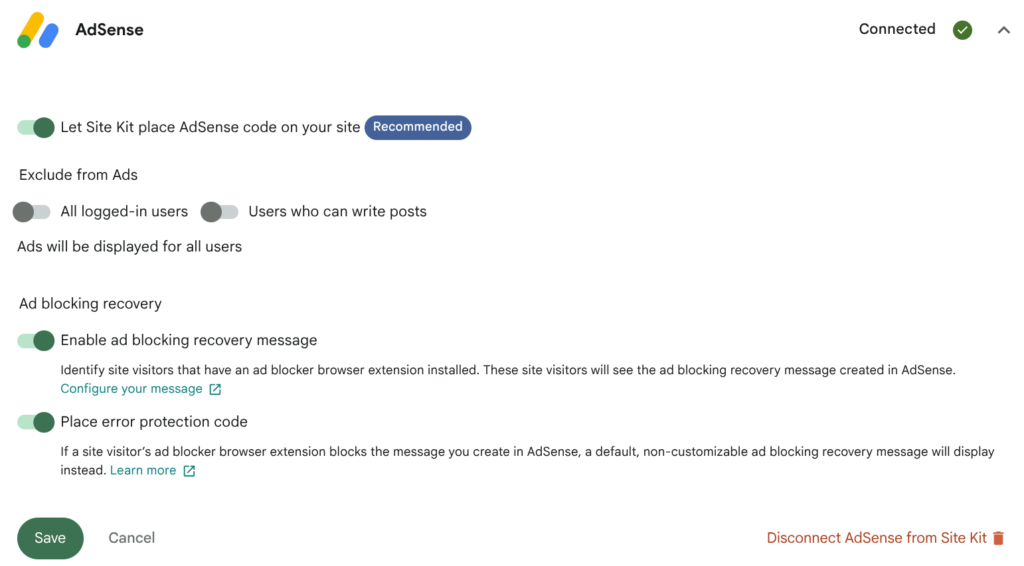 AdSense

Connected

Let Site Kit place AdSense code on your site Recommended

Exclude from Ads

All logged-in users Users who can write posts

Ads will be displayed for all users

Ad blocking recovery

Enable ad blocking recovery message

Identify site visitors that have an ad blocker browser extension installed. These site visitors will see the ad blocking recovery message created in AdSense.
Configure your message

Place error protection code

If a site visitor's ad blocker browser extension blocks the message you create in AdSense, a default, non-customizable ad blocking recovery message will display instead. Learn more

Save Cancel

Disconnect AdSense from Site Kit